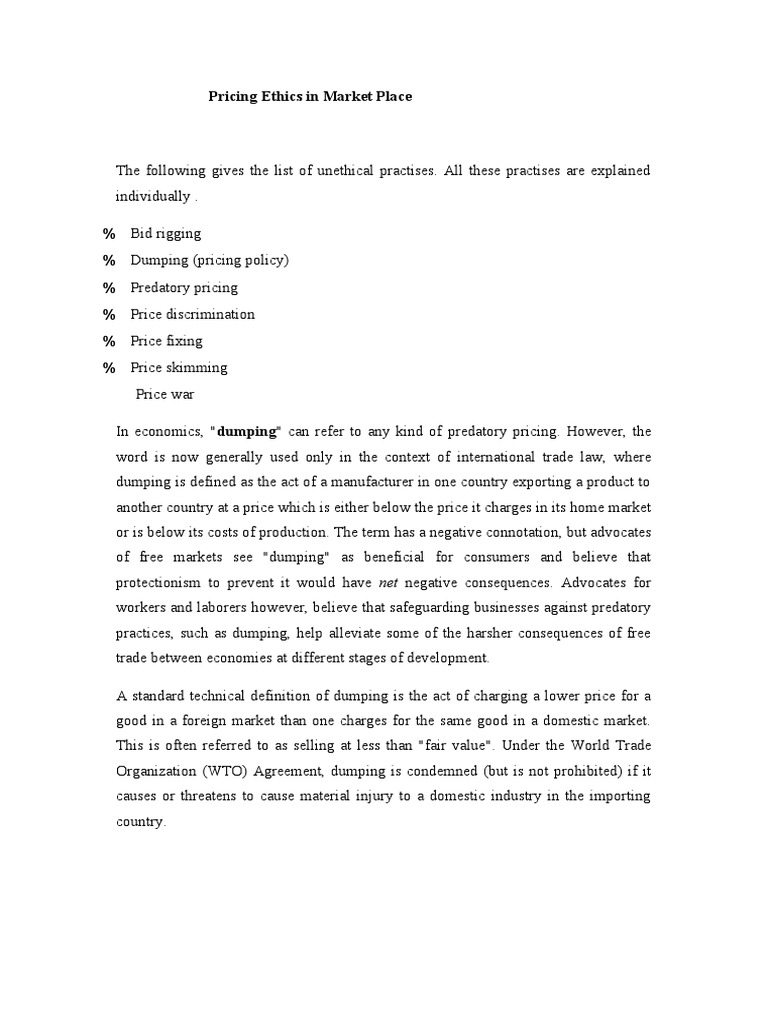 Pricing Ethics in Market Place

The following gives the list of unethical practises. All these practises are explained individually .

% Bid rigging
% Dumping (pricing policy)
% Predatory pricing
% Price discrimination
% Price fixing
% Price skimming
Price war

In economics, "dumping" can refer to any kind of predatory pricing. However, the word is now generally used only in the context of international trade law, where dumping is defined as the act of a manufacturer in one country exporting a product to another country at a price which is either below the price it charges in its home market or is below its costs of production. The term has a negative connotation, but advocates of free markets see "dumping" as beneficial for consumers and believe that protectionism to prevent it would have net negative consequences. Advocates for workers and laborers however, believe that safeguarding businesses against predatory practices, such as dumping, help alleviate some of the harsher consequences of free trade between economies at different stages of development.

A standard technical definition of dumping is the act of charging a lower price for a good in a foreign market than one charges for the same good in a domestic market. This is often referred to as selling at less than "fair value". Under the World Trade Organization (WTO) Agreement, dumping is condemned (but is not prohibited) if it causes or threatens to cause material injury to a domestic industry in the importing country.